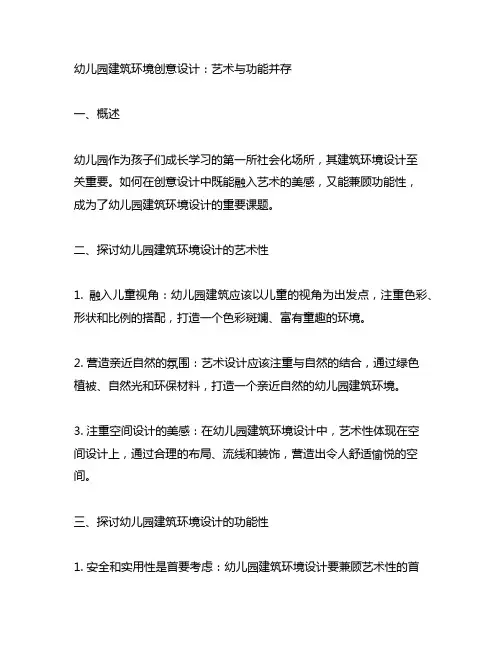 幼儿园建筑环境创意设计：艺术与功能并存

一、概述

幼儿园作为孩子们成长学习的第一所社会化场所，其建筑环境设计至关重要。如何在创意设计中既能融入艺术的美感，又能兼顾功能性，成为了幼儿园建筑环境设计的重要课题。

二、探讨幼儿园建筑环境设计的艺术性

1. 融入儿童视角：幼儿园建筑应该以儿童的视角为出发点，注重色彩、形状和比例的搭配，打造一个色彩斑斓、富有童趣的环境。

2. 营造亲近自然的氛围：艺术设计应该注重与自然的结合，通过绿色植被、自然光和环保材料，打造一个亲近自然的幼儿园建筑环境。

3. 注重空间设计的美感：在幼儿园建筑环境设计中，艺术性体现在空间设计上，通过合理的布局、流线和装饰，营造出令人舒适愉悦的空间。

三、探讨幼儿园建筑环境设计的功能性

1. 安全和实用性是首要考虑：幼儿园建筑环境设计要兼顾艺术性的首